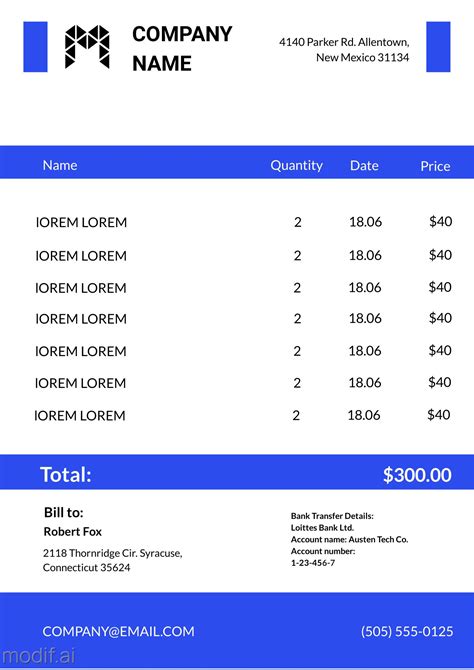 COMPANY NAME

4140 Parker Rd. Allentown, New Mexico 31134

| Name | Quantity | Date | Price |
|---|---|---|---|
| IOREM LOREM | 2 | 18.06 | $40 |
| IOREM LOREM | 2 | 18.06 | $40 |
| IOREM LOREM | 2 | 18.06 | $40 |
| IOREM LOREM | 2 | 18.06 | $40 |
| IOREM LOREM | 2 | 18.06 | $40 |
| IOREM LOREM | 2 | 18.06 | $40 |
| IOREM LOREM | 2 | 18.06 | $40 |

Total: $300.00

Bill to:
Robert Fox
2118 Thornridge Cir. Syracuse, Connecticut 35624

Bank Transfer Details:
Loittes Bank Ltd.
Account name: Austen Tech Co.
Account number:
1-23-456-7

COMPANY@EMAIL.COM
(505) 555-0125

modif.ai